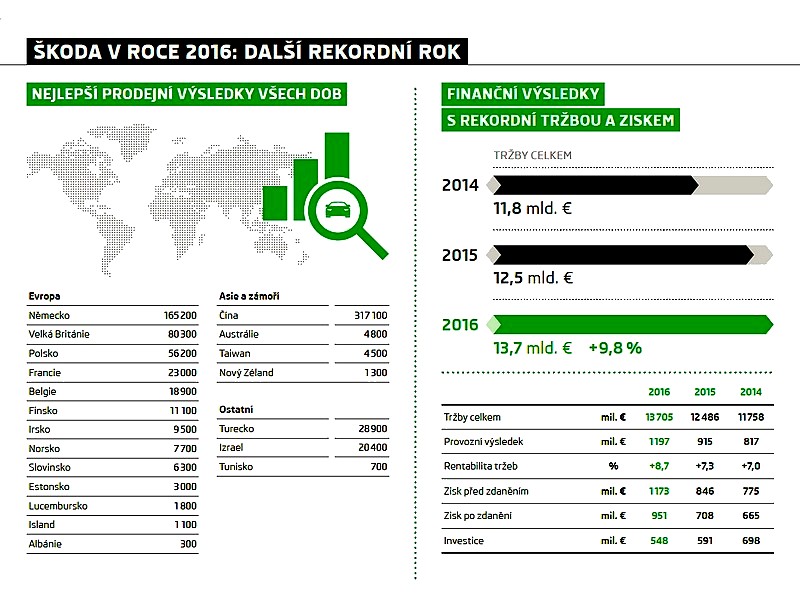 ŠKODA V ROCE 2016: DALŠÍ REKORDNÍ ROK

NEJLEPŠÍ PRODEJNÍ VÝSLEDKY VŠECH DOB

| Evropa | |
|---|---|
| Německo | 165 200 |
| Velká Británie | 80 300 |
| Polsko | 56 200 |
| Francie | 23 000 |
| Belgie | 18 900 |
| Finsko | 11 100 |
| Irsko | 9 500 |
| Norsko | 7 700 |
| Slovinsko | 6 300 |
| Estonsko | 3 000 |
| Lucembursko | 1 800 |
| Island | 1 100 |
| Albánie | 300 |

| Asie a zámoří | |
|---|---|
| Čína | 317 100 |
| Austrálie | 4 800 |
| Taiwan | 4 500 |
| Nový Zéland | 1 300 |

| Ostatní | |
|---|---|
| Turecko | 28 900 |
| Izrael | 20 400 |
| Tunisko | 700 |

FINANČNÍ VÝSLEDKY S REKORDNÍ TRŽBOU A ZISKEM

TRŽBY CELKEM

2014 11,8 mld. €

2015 12,5 mld. €

2016 13,7 mld. € +9,8 %

| | | 2016 | 2015 | 2014 |
|---|---|---|---|---|
| Tržby celkem | mil. € | 13 705 | 12 486 | 11 758 |
| Provozní výsledek | mil. € | 1 197 | 915 | 817 |
| Rentabilita tržeb | % | +8,7 | +7,3 | +7,0 |
| Zisk před zdaněním | mil. € | 1 173 | 846 | 775 |
| Zisk po zdanění | mil. € | 951 | 708 | 665 |
| Investice | mil. € | 548 | 591 | 698 |